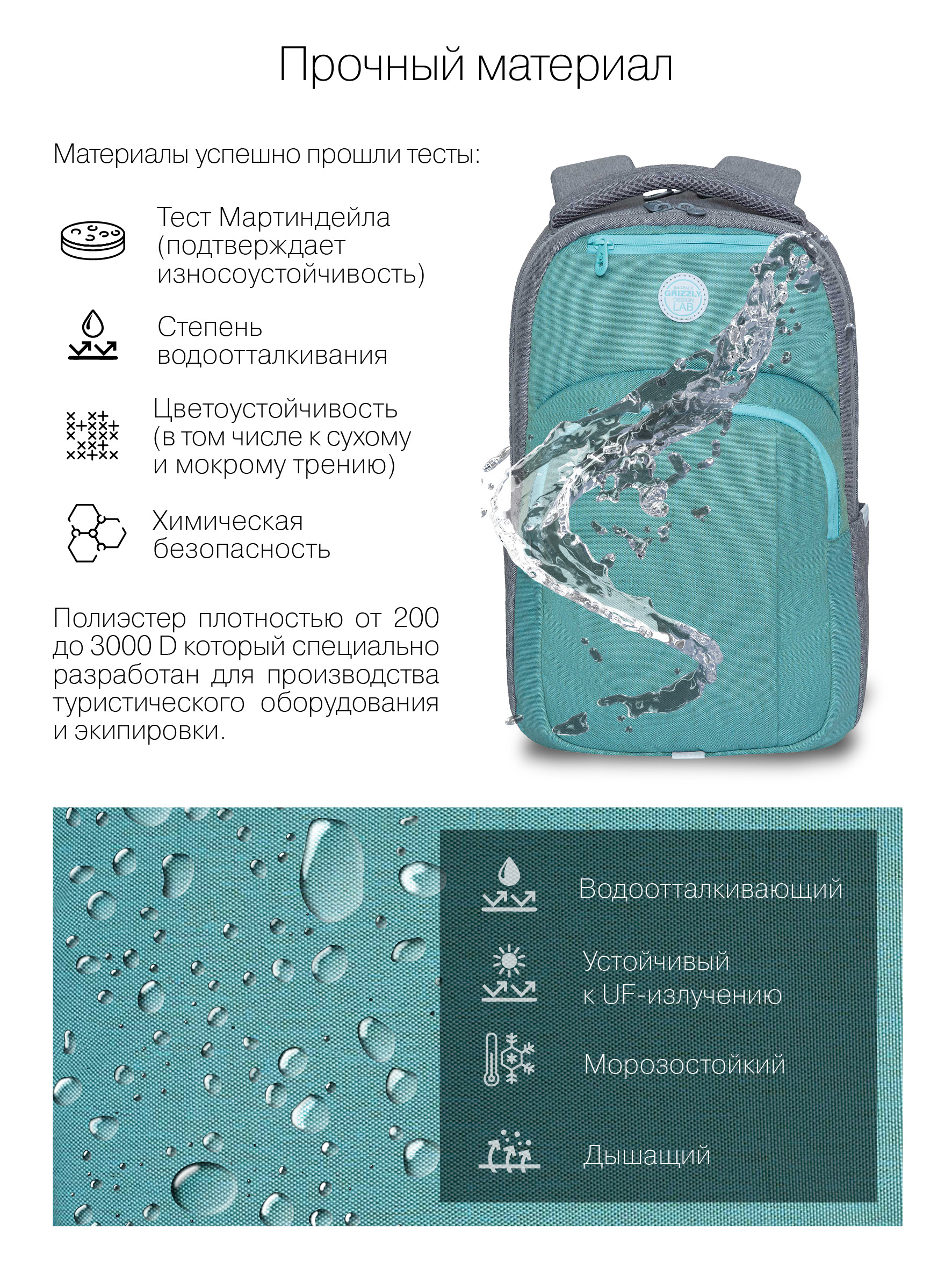 Прочный материал

Материалы успешно прошли тесты:

Тест Мартиндейла (подтверждает износоустойчивость)

Степень водоотталкивания

Цветоустойчивость (в том числе к сухому и мокрому трению)

Химическая безопасность

Полиэстер плотностью от 200 до 3000 D который специально разработан для производства туристического оборудования и экипировки.

Водоотталкивающий

Устойчивый к UF-излучению

Морозостойкий

Дышащий